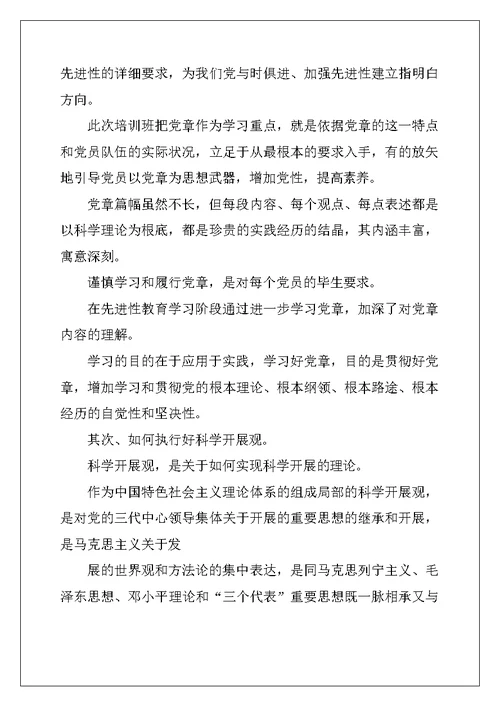 先进性的详细要求，为我们党与时俱进、加强先进性建立指明白方向。

此次培训班把党章作为学习重点，就是依据党章的这一特点和党员队伍的实际状况，立足于从最根本的要求入手，有的放矢地引导党员以党章为思想武器，增加党性，提高素养。

党章篇幅虽然不长，但每段内容、每个观点、每点表述都是以科学理论为根底，都是珍贵的实践经历的结晶，其内涵丰富，寓意深刻。

谨慎学习和履行党章，是对每个党员的毕生要求。

在先进性教育学习阶段通过进一步学习党章，加深了对党章内容的理解。

学习的目的在于应用于实践，学习好党章，目的是贯彻好党章，增加学习和贯彻党的根本理论、根本纲领、根本路途、根本经历的自觉性和坚决性。

其次、如何执行好科学开展观。

科学开展观，是关于如何实现科学开展的理论。

作为中国特色社会主义理论体系的组成局部的科学开展观，是对党的三代中心领导集体关于开展的重要思想的继承和开展，是马克思主义关于发

展的世界观和方法论的集中表达，是同马克思列宁主义、毛泽东思想、邓小平理论和“三个代表”重要思想既一脉相承又与